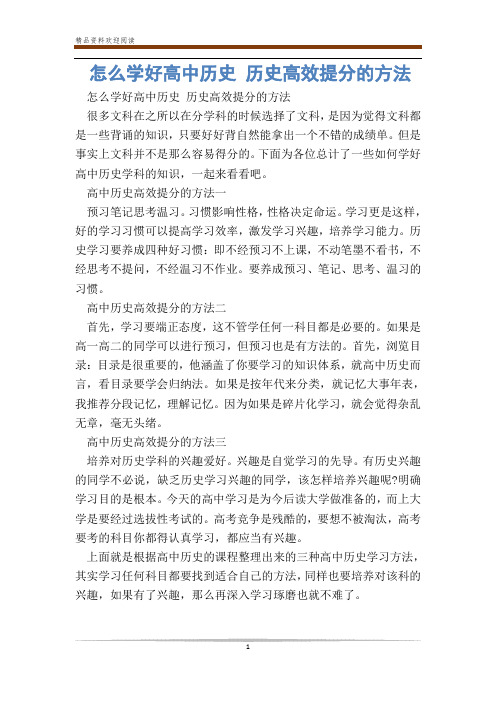 精品资料欢迎阅读

怎么学好高中历史 历史高效提分的方法

怎么学好高中历史 历史高效提分的方法

很多文科在之所以在分学科的时候选择了文科，是因为觉得文科都是一些背诵的知识，只要好好背自然能拿出一个不错的成绩单。但是事实上文科并不是那么容易得分的。下面为各位总计了一些如何学好高中历史学科的知识，一起来看看吧。

高中历史高效提分的方法一

预习笔记思考温习。习惯影响性格，性格决定命运。学习更是这样，好的学习习惯可以提高学习效率，激发学习兴趣，培养学习能力。历史学习要养成四种好习惯：即不经预习不上课，不动笔墨不看书，不经思考不提问，不经温习不作业。要养成预习、笔记、思考、温习的习惯。

高中历史高效提分的方法二

首先，学习要端正态度，这不管学任何一科目都是必要的。如果是高一高二的同学可以进行预习，但预习也是有方法的。首先，浏览目录：目录是很重要的，他涵盖了你要学习的知识体系，就高中历史而言，看目录要学会归纳法。如果是按年代来分类，就记忆大事年表，我推荐分段记忆，理解记忆。因为如果是碎片化学习，就会觉得杂乱无章，毫无头绪。

高中历史高效提分的方法三

培养对历史学科的兴趣爱好。兴趣是自觉学习的先导。有历史兴趣的同学不必说，缺乏历史学习兴趣的同学，该怎样培养兴趣呢?明确学习目的是根本。今天的高中学习是为今后读大学做准备的，而上大学是要经过选拔性考试的。高考竞争是残酷的，要想不被淘汰，高考要考的科目你都得认真学习，都应当有兴趣。

上面就是根据高中历史的课程整理出来的三种高中历史学习方法，其实学习任何科目都要找到适合自己的方法，同样也要培养对该科的兴趣，如果有了兴趣，那么再深入学习琢磨也就不难了。

1